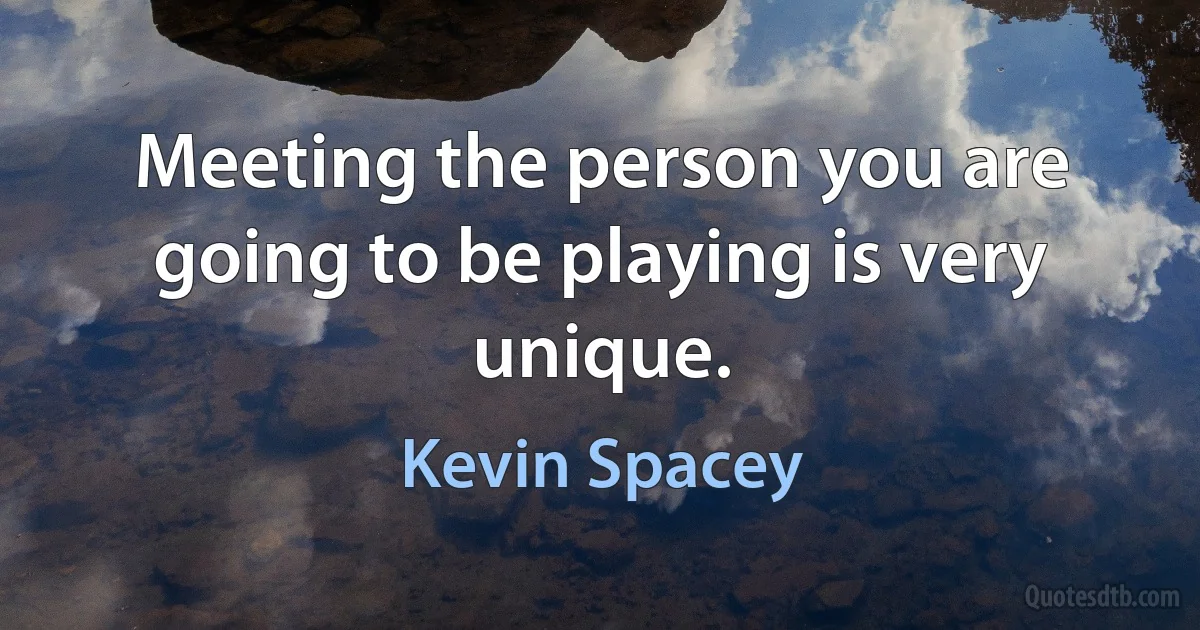 Meeting the person you are going to be playing is very unique.

Kevin Spacey

Quotesdtb.com